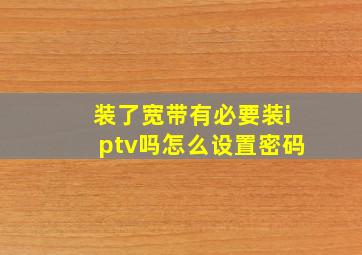 装了宽带有必要装iptv吗怎么设置密码